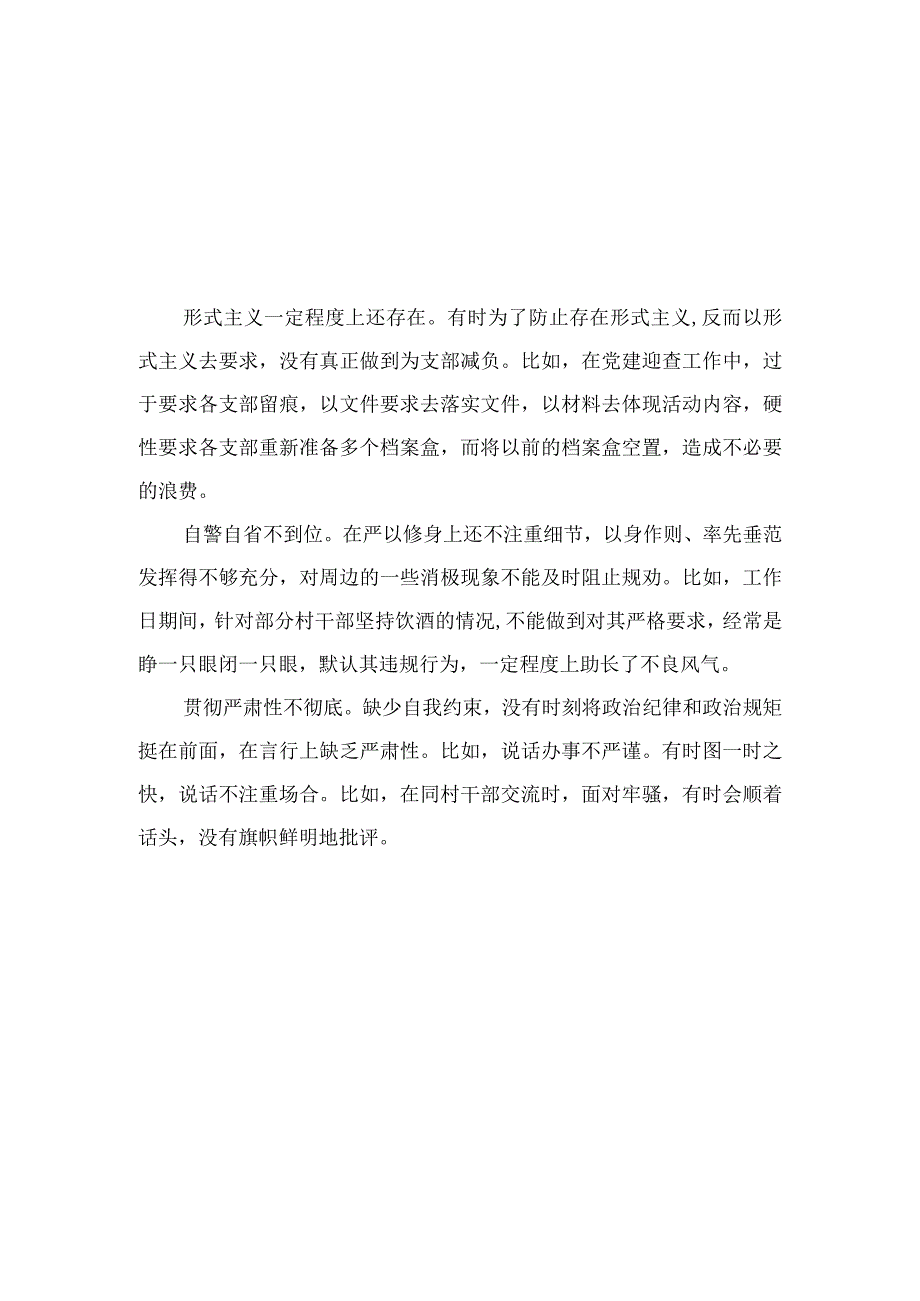 形式主义一定程度上还存在。有时为了防止存在形式主义,反而以形式主义去要求，没有真正做到为支部减负。比如，在党建迎查工作中，过于要求各支部留痕，以文件要求去落实文件，以材料去体现活动内容，硬性要求各支部重新准备多个档案盒，而将以前的档案盒空置，造成不必要的浪费。

自警自省不到位。在严以修身上还不注重细节，以身作则、率先垂范发挥得不够充分，对周边的一些消极现象不能及时阻止规劝。比如，工作日期间，针对部分村干部坚持饮酒的情况,不能做到对其严格要求，经常是睁一只眼闭一只眼，默认其违规行为，一定程度上助长了不良风气。

贯彻严肃性不彻底。缺少自我约束，没有时刻将政治纪律和政治规矩挺在前面，在言行上缺乏严肃性。比如，说话办事不严谨。有时图一时之快，说话不注重场合。比如，在同村干部交流时，面对牢骚，有时会顺着话头，没有旗帜鲜明地批评。